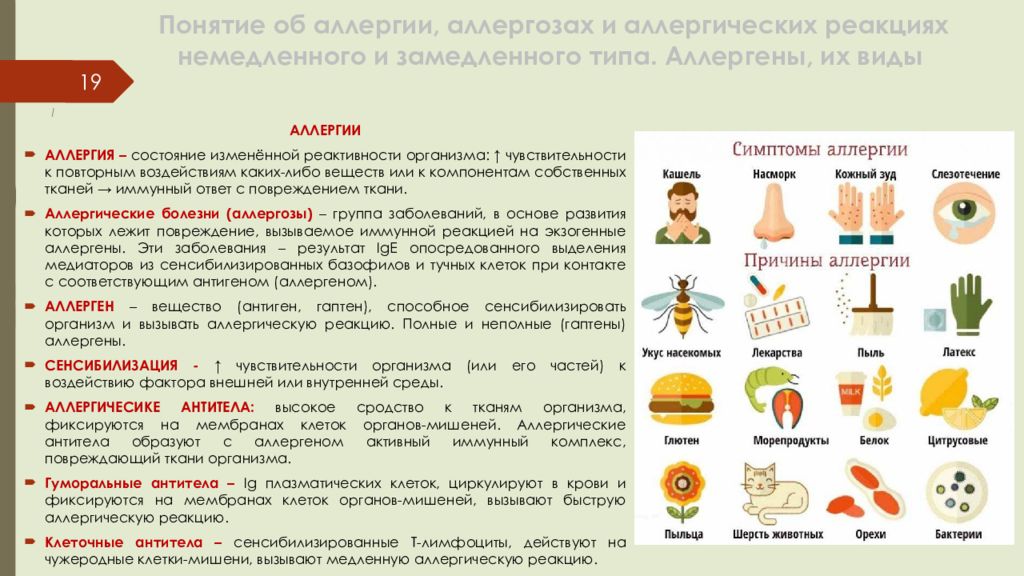 Понятие об аллергии, аллергозах и аллергических реакциях немедленного и замедленного типа. Аллергены, их виды

19

АЛЛЕРГИИ

АЛЛЕРГИЯ – состояние изменённой реактивности организма: ↑ чувствительности к повторным воздействиям каких-либо веществ или к компонентам собственных тканей → иммунный ответ с повреждением ткани.

Аллергические болезни (аллергозы) – группа заболеваний, в основе развития которых лежит повреждение, вызываемое иммунной реакцией на экзогенные аллергены. Эти заболевания – результат IgE опосредованного выделения медиаторов из сенсибилизированных базофилов и тучных клеток при контакте с соответствующим антигеном (аллергеном).

АЛЛЕРГЕН – вещество (антиген, гаптен), способное сенсибилизировать организм и вызывать аллергическую реакцию. Полные и неполные (гаптены) аллергены.

СЕНСИБИЛИЗАЦИЯ - ↑ чувствительности организма (или его частей) к воздействию фактора внешней или внутренней среды.

АЛЛЕРГИЧЕСИКЕ АНТИТЕЛА: высокое сродство к тканям организма, фиксируются на мембранах клеток органов-мишеней. Аллергические антитела образуют с аллергеном активный иммунный комплекс, повреждающий ткани организма.

Гуморальные антитела – Ig плазматических клеток, циркулируют в крови и фиксируются на мембранах клеток органов-мишеней, вызывают быструю аллергическую реакцию.

Клеточные антитела – сенсибилизированные Т-лимфоциты, действуют на чужеродные клетки-мишени, вызывают медленную аллергическую реакцию.

Симптомы аллергии
Кашель
Насморк
Кожный зуд
Слезотечение
Причины аллергии
Укус насекомых
Лекарства
Пыль
Латекс
MILK
Глютен
Морепродукты
Белок
Цитрусовые
Пыльца
Шерсть животных
Орехи
Бактерии